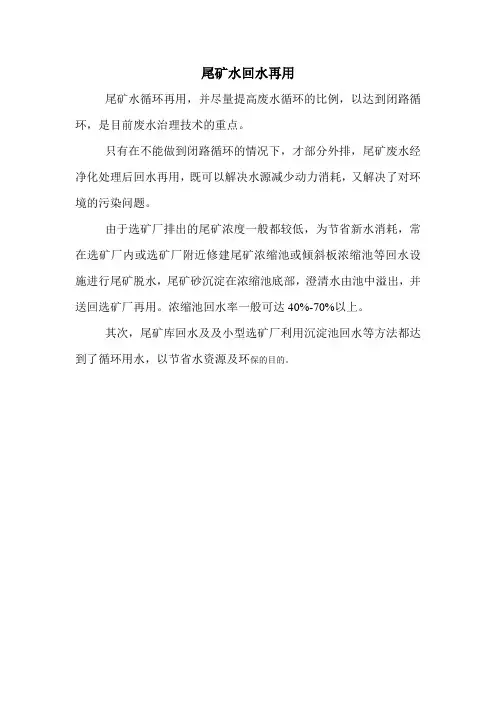 尾矿水回水再用

尾矿水循环再用，并尽量提高废水循环的比例，以达到闭路循环，是目前废水治理技术的重点。

只有在不能做到闭路循环的情况下，才部分外排，尾矿废水经净化处理后回水再用，既可以解决水源减少动力消耗，又解决了对环境的污染问题。

由于选矿厂排出的尾矿浓度一般都较低，为节省新水消耗，常在选矿厂内或选矿厂附近修建尾矿浓缩池或倾斜板浓缩池等回水设施进行尾矿脱水，尾矿砂沉淀在浓缩池底部，澄清水由池中溢出，并送回选矿厂再用。浓缩池回水率一般可达 40%-70%以上。

其次，尾矿库回水及及小型选矿厂利用沉淀池回水等方法都达到了循环用水，以节省水资源及环保的目的。